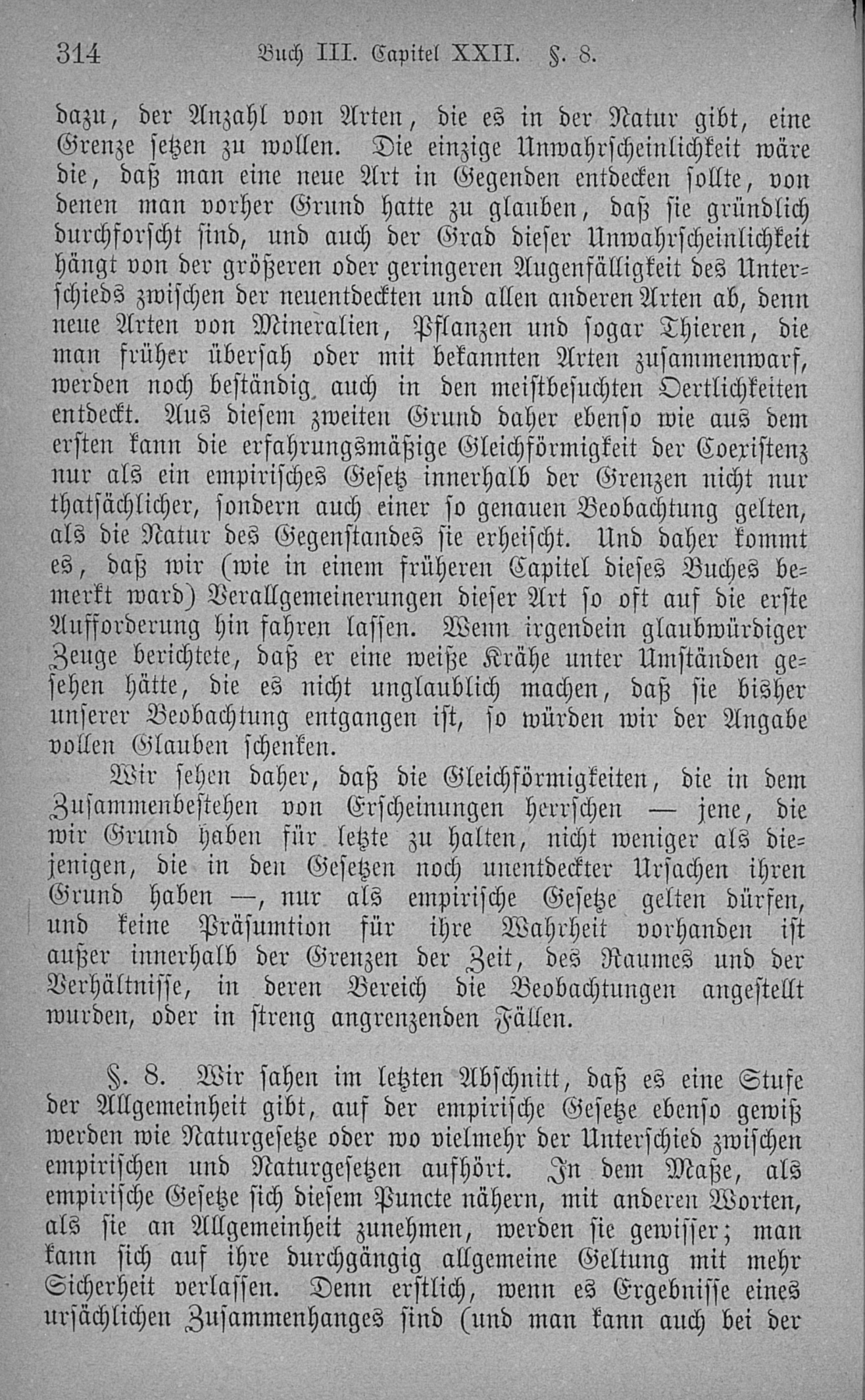 314 Buch III. Capitel XXII. §. 8.

dazu, der Anzahl von Arten, die es in der Natur gibt, eine Grenze setzen zu wollen. Die einzige Unwahrscheinlichkeit wäre die, daß man eine neue Art in Gegenden entdecken sollte, von denen man vorher Grund hatte zu glauben, daß sie gründlich durchforscht sind, und auch der Grad dieser Unwahrscheinlichkeit hängt von der größeren oder geringeren Augenfälligkeit des Unterschieds zwischen der neuentdeckten und allen anderen Arten ab, denn neue Arten von Mineralien, Pflanzen und sogar Thieren, die man früher übersah oder mit bekannten Arten zusammenwarf, werden noch beständig auch in den meistbesuchten Oertlichkeiten entdeckt. Aus diesem zweiten Grund daher ebenso wie aus dem ersten kann die erfahrungsmäßige Gleichförmigkeit der Coexistenz nur als ein empirisches Gesetz innerhalb der Grenzen nicht nur thatsächlicher, sondern auch einer so genauen Beobachtung gelten, als die Natur des Gegenstandes sie erheischt. Und daher kommt es, daß wir (wie in einem früheren Capitel dieses Buches bemerkt ward) Verallgemeinerungen dieser Art so oft auf die erste Aufforderung hin fahren lassen. Wenn irgendein glaubwürdiger Zeuge berichtete, daß er eine weiße Krähe unter Umständen gesehen hätte, die es nicht unglaublich machen, daß sie bisher unserer Beobachtung entgangen ist, so würden wir der Angabe vollen Glauben schenken.

Wir sehen daher, daß die Gleichförmigkeiten, die in dem Zusammenbestehen von Erscheinungen herrschen — jene, die wir Grund haben für letzte zu halten, nicht weniger als diejenigen, die in den Gesetzen noch unentdeckter Ursachen ihren Grund haben —, nur als empirische Gesetze gelten dürfen, und keine Präsumtion für ihre Wahrheit vorhanden ist außer innerhalb der Grenzen der Zeit, des Raumes und der Verhältnisse, in deren Bereich die Beobachtungen angestellt wurden, oder in streng angrenzenden Fällen.

§. 8. Wir sahen im letzten Abschnitt, daß es eine Stufe der Allgemeinheit gibt, auf der empirische Gesetze ebenso gewiß werden wie Naturgesetze oder wo vielmehr der Unterschied zwischen empirischen und Naturgesetzen aufhört. In dem Maße, als empirische Gesetze sich diesem Puncte nähern, mit anderen Worten, als sie an Allgemeinheit zunehmen, werden sie gewisser; man kann sich auf ihre durchgängig allgemeine Geltung mit mehr Sicherheit verlassen. Denn erstlich, wenn es Ergebnisse eines ursächlichen Zusammenhanges sind (und man kann auch bei der